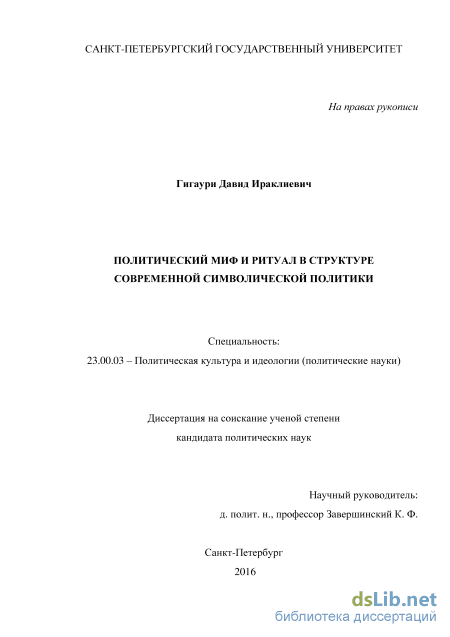 САНКТ-ПЕТЕРБУРГСКИЙ ГОСУДАРСТВЕННЫЙ УНИВЕРСИТЕТ

На правах рукописи

Гигаури Давид Ираклиевич

ПОЛИТИЧЕСКИЙ МИФ И РИТУАЛ В СТРУКТУРЕ СОВРЕМЕННОЙ СИМВОЛИЧЕСКОЙ ПОЛИТИКИ

Специальность:
23.00.03 – Политическая культура и идеологии (политические науки)

Диссертация на соискание ученой степени
кандидата политических наук

Научный руководитель:
д. полит. н., профессор Завершинский К. Ф.

Санкт-Петербург
2016

dsLib.net
библиотека диссертаций